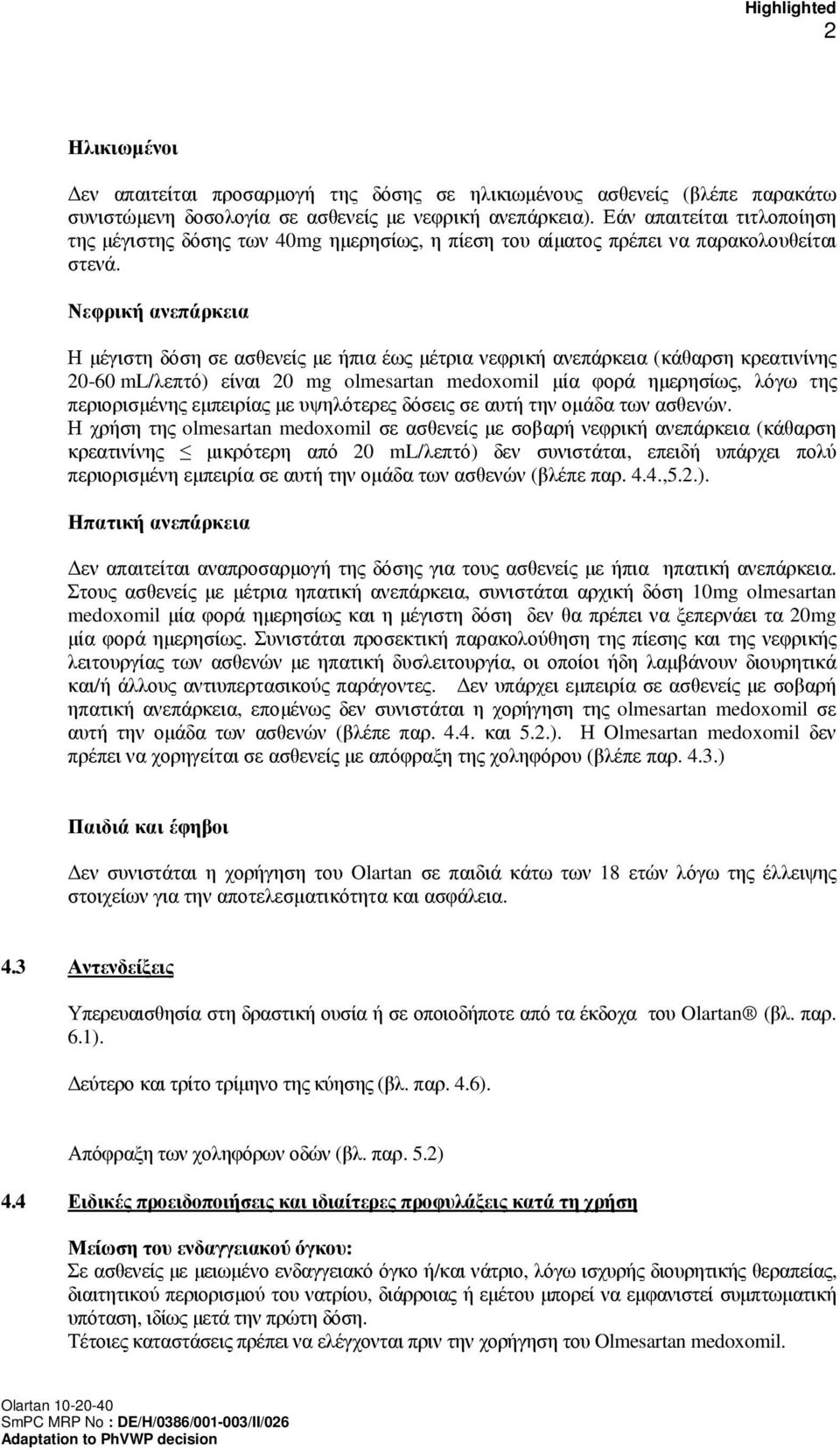 Highlighted
2

Ηλικιωμένοι

Δεν απαιτείται προσαρμογή της δόσης σε ηλικιωμένους ασθενείς (βλέπε παρακάτω συνιστώμενη δοσολογία σε ασθενείς με νεφρική ανεπάρκεια). Εάν απαιτείται τιτλοποίηση της μέγιστης δόσης των 40mg ημερησίως, η πίεση του αίματος πρέπει να παρακολουθείται στενά.

Νεφρική ανεπάρκεια

Η μέγιστη δόση σε ασθενείς με ήπια έως μέτρια νεφρική ανεπάρκεια (κάθαρση κρεατινίνης 20-60 mL/λεπτό) είναι 20 mg olmesartan medoxomil μία φορά ημερησίως, λόγω της περιορισμένης εμπειρίας με υψηλότερες δόσεις σε αυτή την ομάδα των ασθενών.
Η χρήση της olmesartan medoxomil σε ασθενείς με σοβαρή νεφρική ανεπάρκεια (κάθαρση κρεατινίνης $\leq$ μικρότερη από 20 mL/λεπτό) δεν συνιστάται, επειδή υπάρχει πολύ περιορισμένη εμπειρία σε αυτή την ομάδα των ασθενών (βλέπε παρ. 4.4.,5.2.).

Ηπατική ανεπάρκεια

Δεν απαιτείται αναπροσαρμογή της δόσης για τους ασθενείς με ήπια ηπατική ανεπάρκεια. Στους ασθενείς με μέτρια ηπατική ανεπάρκεια, συνιστάται αρχική δόση 10mg olmesartan medoxomil μία φορά ημερησίως και η μέγιστη δόση δεν θα πρέπει να ξεπερνάει τα 20mg μία φορά ημερησίως. Συνιστάται προσεκτική παρακολούθηση της πίεσης και της νεφρικής λειτουργίας των ασθενών με ηπατική δυσλειτουργία, οι οποίοι ήδη λαμβάνουν διουρητικά και/ή άλλους αντιυπερτασικούς παράγοντες. Δεν υπάρχει εμπειρία σε ασθενείς με σοβαρή ηπατική ανεπάρκεια, επομένως δεν συνιστάται η χορήγηση της olmesartan medoxomil σε αυτή την ομάδα των ασθενών (βλέπε παρ. 4.4. και 5.2.). Η Olmesartan medoxomil δεν πρέπει να χορηγείται σε ασθενείς με απόφραξη της χοληφόρου (βλέπε παρ. 4.3.)

Παιδιά και έφηβοι

Δεν συνιστάται η χορήγηση του Olartan σε παιδιά κάτω των 18 ετών λόγω της έλλειψης στοιχείων για την αποτελεσματικότητα και ασφάλεια.

4.3 Αντενδείξεις

Υπερευαισθησία στη δραστική ουσία ή σε οποιοδήποτε από τα έκδοχα του Olartan® (βλ. παρ. 6.1).

Δεύτερο και τρίτο τρίμηνο της κύησης (βλ. παρ. 4.6).

Απόφραξη των χοληφόρων οδών (βλ. παρ. 5.2)

4.4 Ειδικές προειδοποιήσεις και ιδιαίτερες προφυλάξεις κατά τη χρήση

Μείωση του ενδαγγειακού όγκου:
Σε ασθενείς με μειωμένο ενδαγγειακό όγκο ή/και νάτριο, λόγω ισχυρής διουρητικής θεραπείας, διαιτητικού περιορισμού του νατρίου, διάρροιας ή εμέτου μπορεί να εμφανιστεί συμπτωματική υπόταση, ιδίως μετά την πρώτη δόση.
Τέτοιες καταστάσεις πρέπει να ελέγχονται πριν την χορήγηση του Olmesartan medoxomil.

Olartan 10-20-40
SmPC MRP No : DE/H/0386/001-003/II/026
Adaptation to PhVWP decision